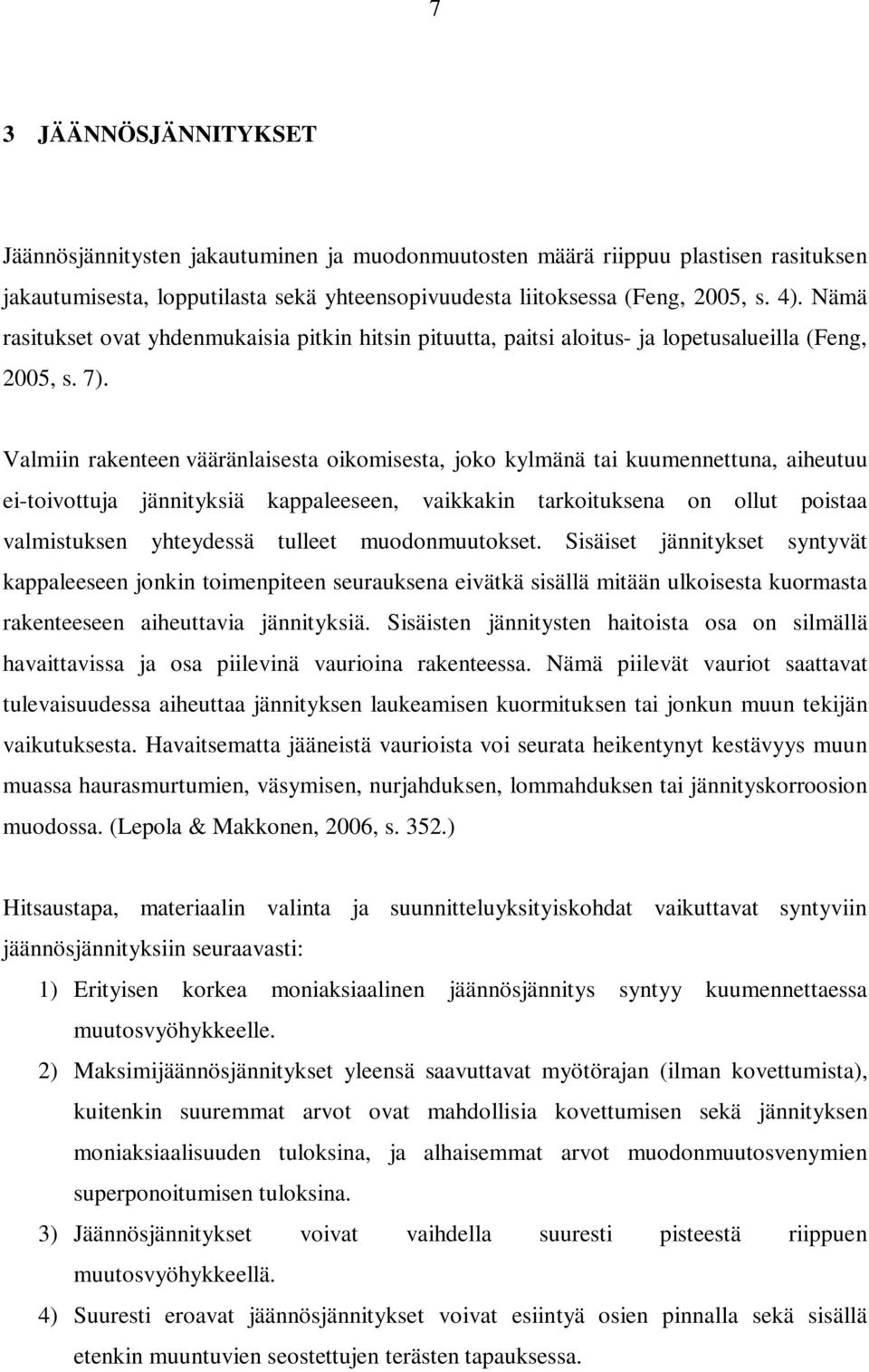 7

3 JÄÄNNÖSJÄNNITYKSET

Jäännösjännitysten jakautuminen ja muodonmuutosten määrä riippuu plastisen rasituksen jakautumisesta, lopputilasta sekä yhteensopivuudesta liitoksessa (Feng, 2005, s. 4). Nämä rasitukset ovat yhdenmukaisia pitkin hitsin pituutta, paitsi aloitus- ja lopetusalueilla (Feng, 2005, s. 7).

Valmiin rakenteen vääränlaisesta oikomisesta, joko kylmänä tai kuumennettuna, aiheutuu ei-toivottuja jännityksiä kappaleeseen, vaikkakin tarkoituksena on ollut poistaa valmistuksen yhteydessä tulleet muodonmuutokset. Sisäiset jännitykset syntyvät kappaleeseen jonkin toimenpiteen seurauksena eivätkä sisällä mitään ulkoisesta kuormasta rakenteeseen aiheuttavia jännityksiä. Sisäisten jännitysten haitoista osa on silmällä havaittavissa ja osa piilevinä vaurioina rakenteessa. Nämä piilevät vauriot saattavat tulevaisuudessa aiheuttaa jännityksen laukeamisen kuormituksen tai jonkun muun tekijän vaikutuksesta. Havaitsematta jääneistä vaurioista voi seurata heikentynyt kestävyys muun muassa haurasmurtumien, väsymisen, nurjahduksen, lommahduksen tai jännityskorroosion muodossa. (Lepola & Makkonen, 2006, s. 352.)

Hitsaustapa, materiaalin valinta ja suunnitteluyksityiskohdat vaikuttavat syntyviin jäännösjännityksiin seuraavasti:

1) Erityisen korkea moniaksiaalinen jäännösjännitys syntyy kuumennettaessa muutosvyöhykkeelle.

2) Maksimijäännösjännitykset yleensä saavuttavat myötörajan (ilman kovettumista), kuitenkin suuremmat arvot ovat mahdollisia kovettumisen sekä jännityksen moniaksiaalisuuden tuloksina, ja alhaisemmat arvot muodonmuutosvenymien superponoitumisen tuloksina.

3) Jäännösjännitykset voivat vaihdella suuresti pisteestä riippuen muutosvyöhykkeellä.

4) Suuresti eroavat jäännösjännitykset voivat esiintyä osien pinnalla sekä sisällä etenkin muuntuvien seostettujen terästen tapauksessa.